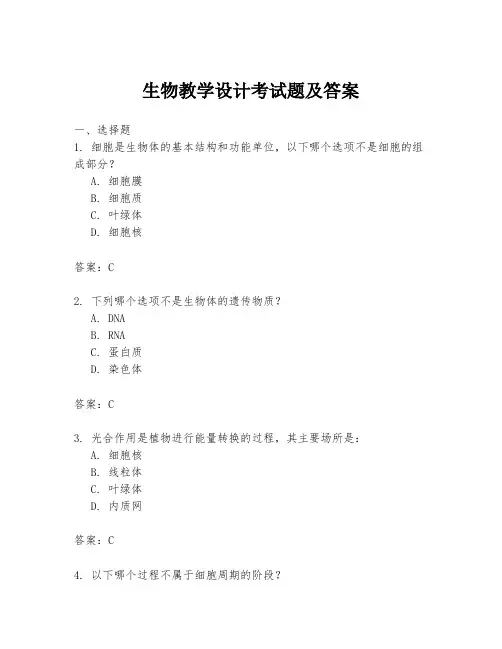 生物教学设计考试题及答案

一、选择题

1. 细胞是生物体的基本结构和功能单位，以下哪个选项不是细胞的组成部分？

A. 细胞膜

B. 细胞质

C. 叶绿体

D. 细胞核

答案：C

2. 下列哪个选项不是生物体的遗传物质？

A. DNA

B. RNA

C. 蛋白质

D. 染色体

答案：C

3. 光合作用是植物进行能量转换的过程，其主要场所是：

A. 细胞核

B. 线粒体

C. 叶绿体

D. 内质网

答案：C

4. 以下哪个过程不属于细胞周期的阶段？